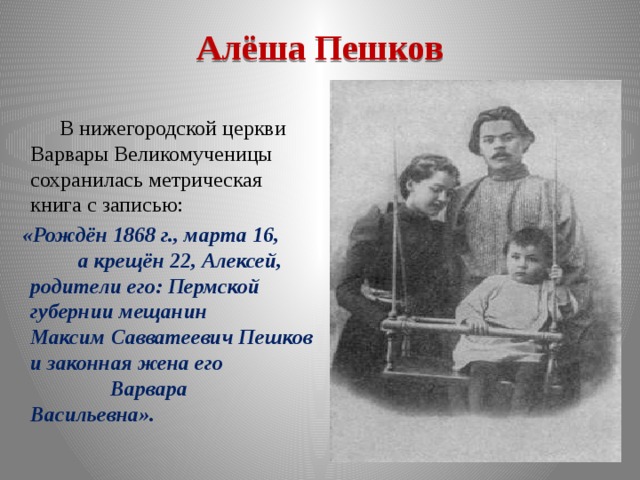 Алёша Пешков

В нижегородской церкви Варвары Великомученицы сохранилась метрическая книга с записью:

«Рождён 1868 г., марта 16, а крещён 22, Алексей, родители его: Пермской губернии мещанин Максим Савватеевич Пешков и законная жена его Варвара Васильевна».